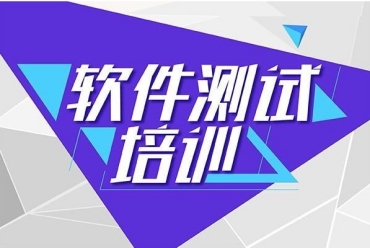 软件测试
培训